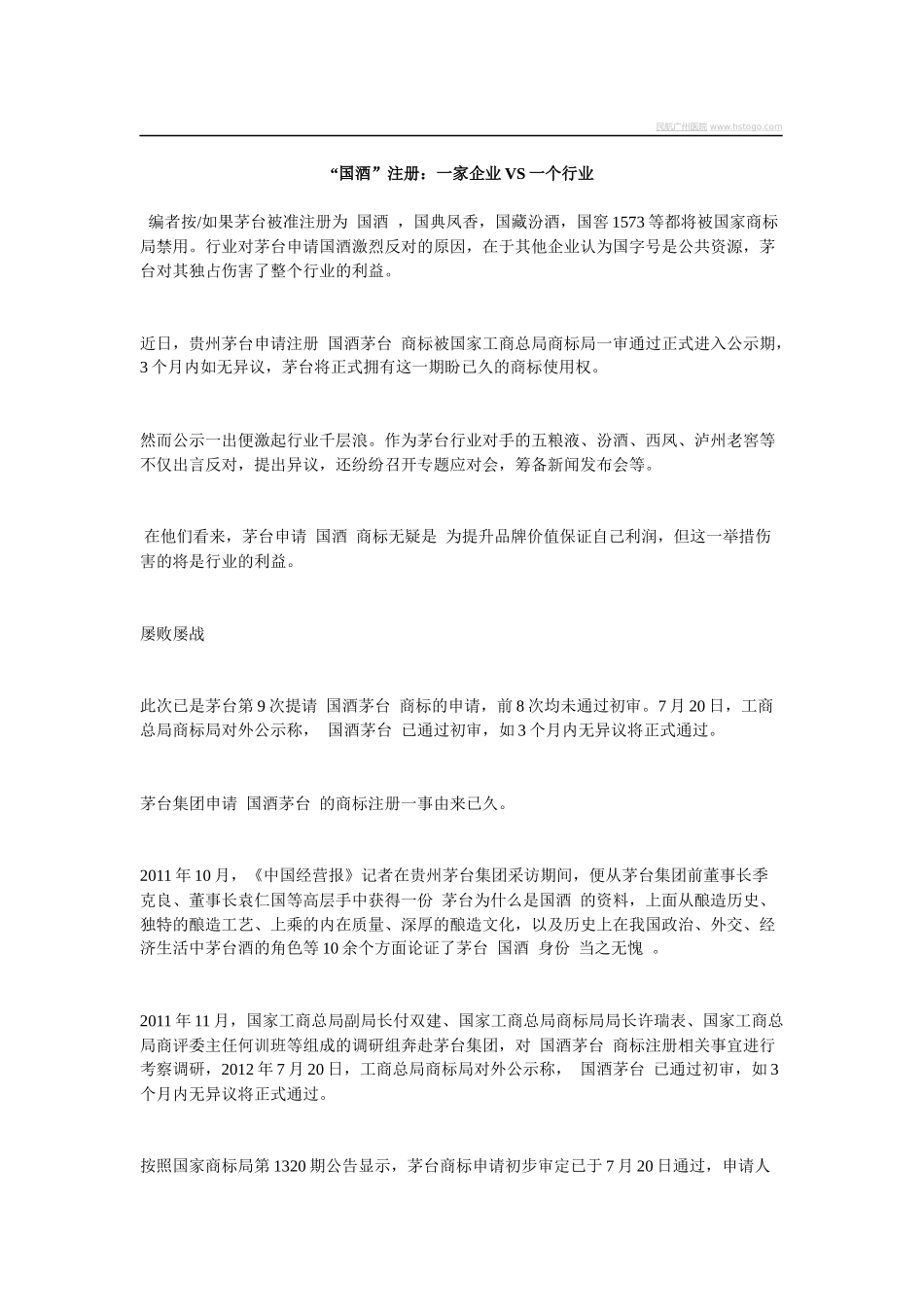 民航广州医院 www.hstogo.com

“国酒”注册：一家企业 VS 一个行业

编者按/如果茅台被准注册为 国酒 ，国典凤香，国藏汾酒，国窖 1573 等都将被国家商标局禁用。行业对茅台申请国酒激烈反对的原因，在于其他企业认为国字号是公共资源，茅台对其独占伤害了整个行业的利益。

近日，贵州茅台申请注册 国酒茅台 商标被国家工商总局商标局一审通过正式进入公示期，3 个月内如无异议，茅台将正式拥有这一期盼已久的商标使用权。

然而公示一出便激起行业千层浪。作为茅台行业对手的五粮液、汾酒、西凤、泸州老窖等不仅出言反对，提出异议，还纷纷召开专题应对会，筹备新闻发布会等。

在他们看来，茅台申请 国酒 商标无疑是 为提升品牌价值保证自己利润，但这一举措伤害的将是行业的利益。

屡败屡战

此次已是茅台第 9 次提请 国酒茅台 商标的申请，前 8 次均未通过初审。7 月 20 日，工商总局商标局对外公示称， 国酒茅台 已通过初审，如 3 个月内无异议将正式通过。

茅台集团申请 国酒茅台 的商标注册一事由来已久。

2011 年 10 月，《中国经营报》记者在贵州茅台集团采访期间，便从茅台集团前董事长季克良、董事长袁仁国等高层手中获得一份 茅台为什么是国酒 的资料，上面从酿造历史、独特的酿造工艺、上乘的内在质量、深厚的酿造文化，以及历史上在我国政治、外交、经济生活中茅台酒的角色等 10 余个方面论证了茅台 国酒 身份 当之无愧 。

2011 年 11 月，国家工商总局副局长付双建、国家工商总局商标局局长许瑞表、国家工商总局商评委主任何训班等组成的调研组奔赴茅台集团，对 国酒茅台 商标注册相关事宜进行考察调研，2012 年 7 月 20 日，工商总局商标局对外公示称， 国酒茅台 已通过初审，如 3 个月内无异议将正式通过。

按照国家商标局第 1320 期公告显示，茅台商标申请初步审定已于 7 月 20 日通过，申请人